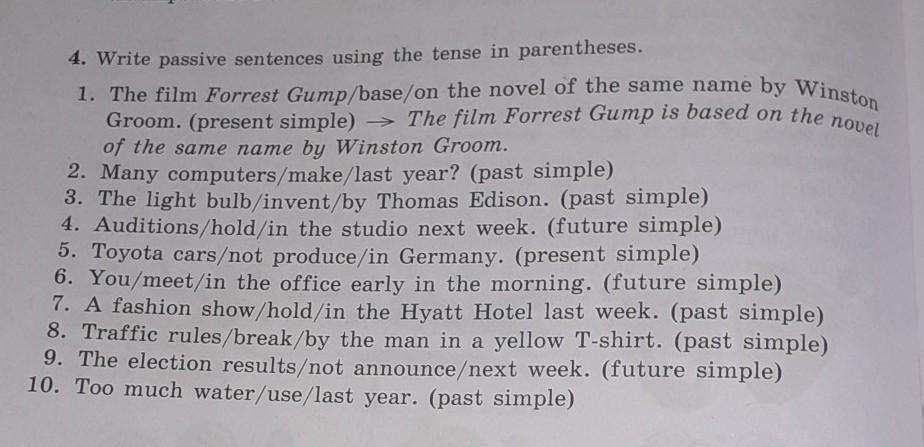 4. Write passive sentences using the tense in parentheses.

1. The film Forrest Gump/base/on the novel of the same name by Winston Groom. (present simple) → The film Forrest Gump is based on the novel of the same name by Winston Groom.
2. Many computers/make/last year? (past simple)
3. The light bulb/invent/by Thomas Edison. (past simple)
4. Auditions/hold/in the studio next week. (future simple)
5. Toyota cars/not produce/in Germany. (present simple)
6. You/meet/in the office early in the morning. (future simple)
7. A fashion show/hold/in the Hyatt Hotel last week. (past simple)
8. Traffic rules/break/by the man in a yellow T-shirt. (past simple)
9. The election results/not announce/next week. (future simple)
10. Too much water/use/last year. (past simple)